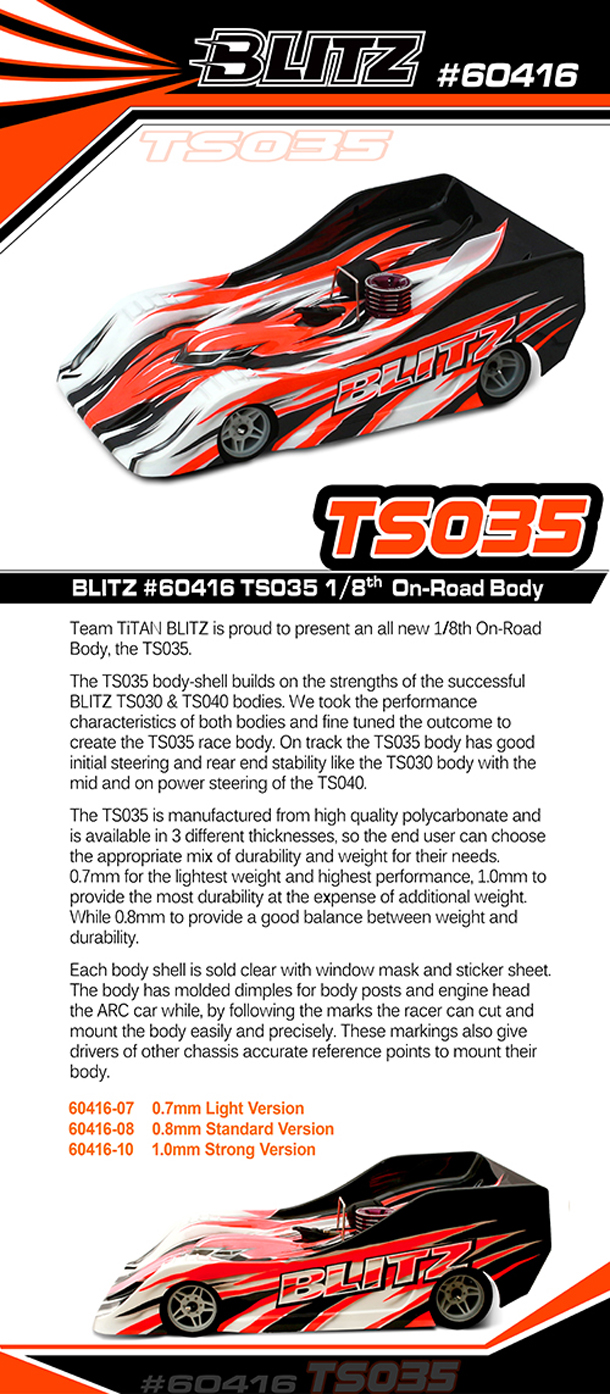 BLITZ #60416

TS035

BLITZ

TS035

BLITZ #60416 TS035 1/8$^{th}$ On-Road Body

Team TiTAN BLITZ is proud to present an all new 1/8th On-Road Body, the TS035.

The TS035 body-shell builds on the strengths of the successful BLITZ TS030 & TS040 bodies. We took the performance characteristics of both bodies and fine tuned the outcome to create the TS035 race body. On track the TS035 body has good initial steering and rear end stability like the TS030 body with the mid and on power steering of the TS040.

The TS035 is manufactured from high quality polycarbonate and is available in 3 different thicknesses, so the end user can choose the appropriate mix of durability and weight for their needs. 0.7mm for the lightest weight and highest performance, 1.0mm to provide the most durability at the expense of additional weight. While 0.8mm to provide a good balance between weight and durability.

Each body shell is sold clear with window mask and sticker sheet. The body has molded dimples for body posts and engine head the ARC car while, by following the marks the racer can cut and mount the body easily and precisely. These markings also give drivers of other chassis accurate reference points to mount their body.

60416-07 0.7mm Light Version
60416-08 0.8mm Standard Version
60416-10 1.0mm Strong Version

BLITZ

#60416 TS035